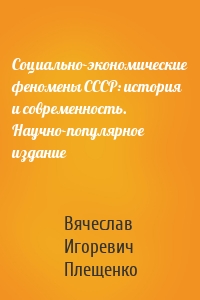 Социально-экономические феномены СССР: история и современность. Научно-популярное издание

Вячеслав Игоревич Плещенко